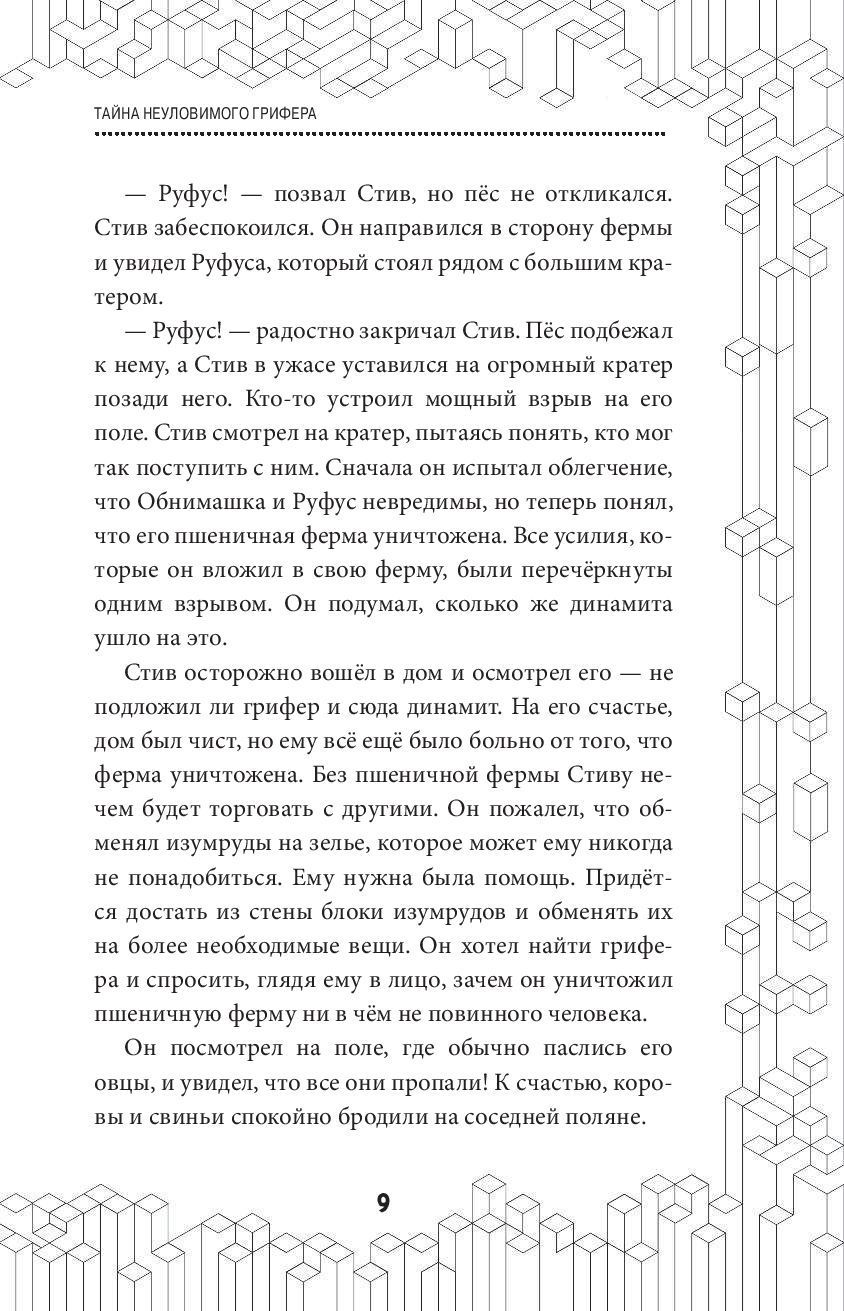 ТАЙНА НЕУЛОВИМОГО ГРИФЕРА

— Руфус! — позвал Стив, но пёс не откликался. Стив забеспокоился. Он направился в сторону фермы и увидел Руфуса, который стоял рядом с большим кратером.

— Руфус! — радостно закричал Стив. Пёс подбежал к нему, а Стив в ужасе уставился на огромный кратер позади него. Кто-то устроил мощный взрыв на его поле. Стив смотрел на кратер, пытаясь понять, кто мог так поступить с ним. Сначала он испытал облегчение, что Обнимашка и Руфус невредимы, но теперь понял, что его пшеничная ферма уничтожена. Все усилия, которые он вложил в свою ферму, были перечёркнуты одним взрывом. Он подумал, сколько же динамита ушло на это.

Стив осторожно вошёл в дом и осмотрел его — не подложил ли грифер и сюда динамит. На его счастье, дом был чист, но ему всё ещё было больно от того, что ферма уничтожена. Без пшеничной фермы Стиву нечем будет торговать с другими. Он пожалел, что обменял изумруды на зелье, которое может ему никогда не понадобиться. Ему нужна была помощь. Придётся достать из стены блоки изумрудов и обменять их на более необходимые вещи. Он хотел найти грифера и спросить, глядя ему в лицо, зачем он уничтожил пшеничную ферму ни в чём не повинного человека.

Он посмотрел на поле, где обычно паслись его овцы, и увидел, что все они пропали! К счастью, коровы и свиньи спокойно бродили на соседней поляне.

9